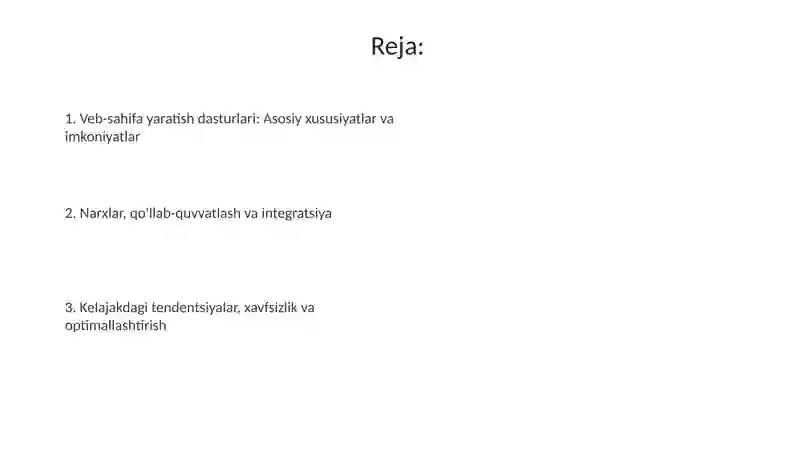 Reja:

1. Veb-sahifa yaratish dasturlari: Asosiy xususiyatlar va imkoniyatlar

2. Narxlar, qo'llab-quvvatlash va integratsiya

3. Kelajakdagi tendentsiyalar, xavfsizlik va optimallashtirish